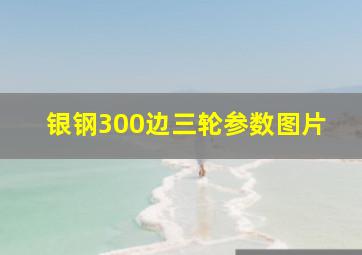 银钢300边三轮参数图片